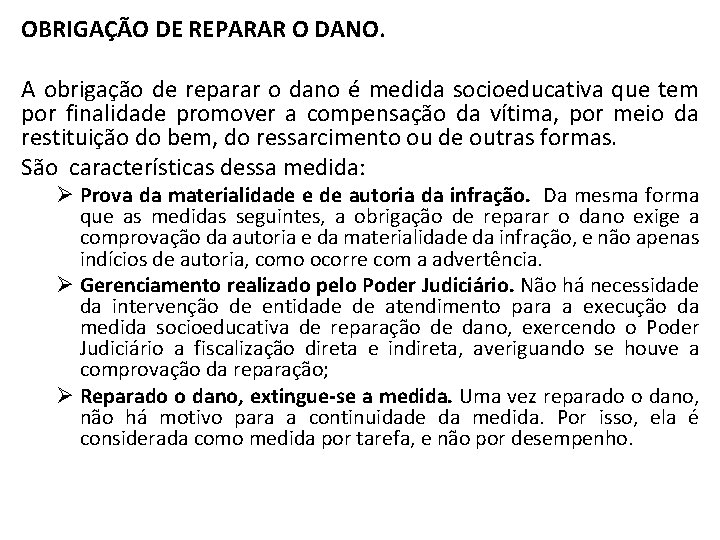 OBRIGAÇÃO DE REPARAR O DANO.

A obrigação de reparar o dano é medida socioeducativa que tem por finalidade promover a compensação da vítima, por meio da restituição do bem, do ressarcimento ou de outras formas.

São características dessa medida:

➢ Prova da materialidade e de autoria da infração. Da mesma forma que as medidas seguintes, a obrigação de reparar o dano exige a comprovação da autoria e da materialidade da infração, e não apenas indícios de autoria, como ocorre com a advertência.

➢ Gerenciamento realizado pelo Poder Judiciário. Não há necessidade da intervenção de entidade de atendimento para a execução da medida socioeducativa de reparação de dano, exercendo o Poder Judiciário a fiscalização direta e indireta, averiguando se houve a comprovação da reparação;

➢ Reparado o dano, extingue-se a medida. Uma vez reparado o dano, não há motivo para a continuidade da medida. Por isso, ela é considerada como medida por tarefa, e não por desempenho.